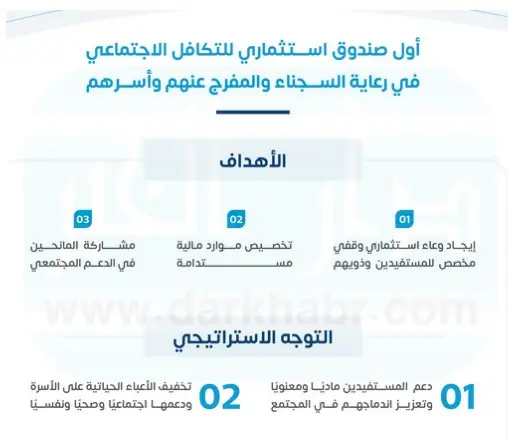 أول صندوق استثماري للتكافل الاجتماعي
في رعاية السجناء والمفرج عنهم وأسرهم

الأهداف

01
إيجاد وعاء استثماري وقفي مخصص للمستفيدين وذويهم

02
تخصيص موارد مالية مستدامة

03
مشاركة المانحين في الدعم المجتمعي

www.darkhabr.com

التوجه الاستراتيجي

01
دعم المستفيدين ماديًا ومعنويًا وتعزيز اندماجهم في المجتمع

02
تخفيف الأعباء الحياتية على الأسرة ودعمها اجتماعيًا وصحيًا ونفسيًا